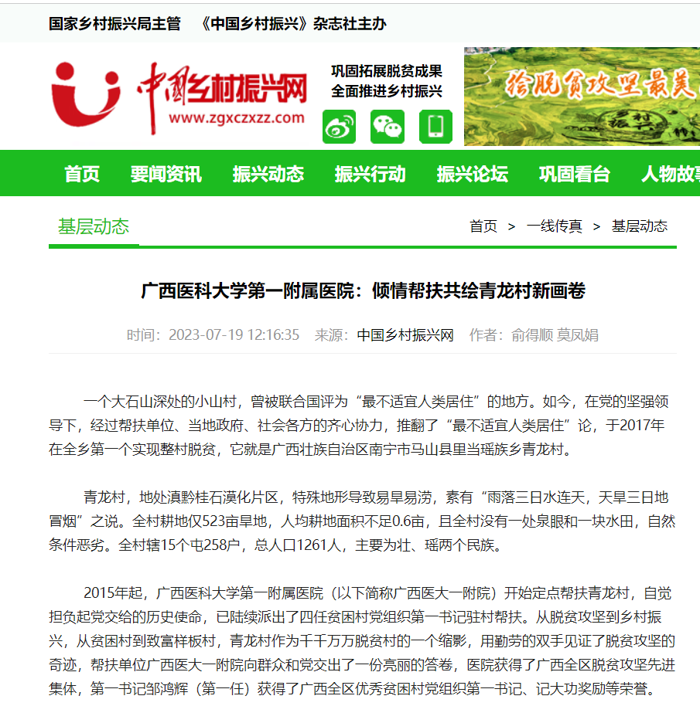 国家乡村振兴局主管　《中国乡村振兴》杂志社主办

中国乡村振兴网
www.zgxczxzz.com

巩固拓展脱贫成果
全面推进乡村振兴

给脱贫攻坚最美

乡村振兴

首页　要闻资讯　振兴动态　振兴行动　振兴论坛　巩固看台　人物故事

基层动态

首页 > 一线传真 > 基层动态

广西医科大学第一附属医院：倾情帮扶共绘青龙村新画卷

时间：2023-07-19 12:16:35　来源：中国乡村振兴网　作者：俞得顺 莫凤娟

一个大石山深处的小山村，曾被联合国评为“最不适宜人类居住”的地方。如今，在党的坚强领导下，经过帮扶单位、当地政府、社会各方的齐心协力，推翻了“最不适宜人类居住”论，于2017年在全乡第一个实现整村脱贫，它就是广西壮族自治区南宁市马山县里当瑶族乡青龙村。

青龙村，地处滇黔桂石漠化片区，特殊地形导致易旱易涝，素有“雨落三日水连天，天旱三日地冒烟”之说。全村耕地仅523亩旱地，人均耕地面积不足0.6亩，且全村没有一处泉眼和一块水田，自然条件恶劣。全村辖15个屯258户，总人口1261人，主要为壮、瑶两个民族。

2015年起，广西医科大学第一附属医院（以下简称广西医大一附院）开始定点帮扶青龙村，自觉担负起党交给的历史使命，已陆续派出了四任贫困村党组织第一书记驻村帮扶。从脱贫攻坚到乡村振兴，从贫困村到致富样板村，青龙村作为千千万万脱贫村的一个缩影，用勤劳的双手见证了脱贫攻坚的奇迹，帮扶单位广西医大一附院向群众和党交出了一份亮丽的答卷，医院获得了广西全区脱贫攻坚先进集体，第一书记邹鸿辉（第一任）获得了广西全区优秀贫困村党组织第一书记、记大功奖励等荣誉。